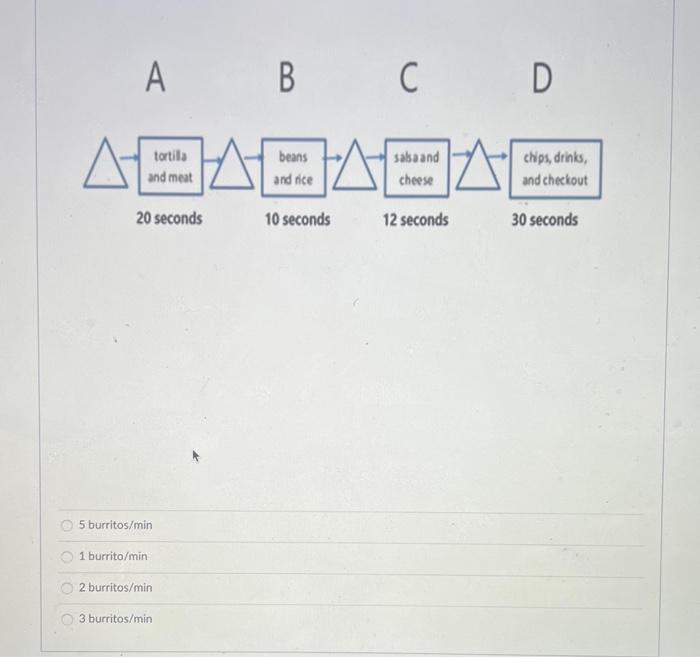 A B C D

tortilla and meat

beans and rice

salsa and cheese

chips, drinks, and checkout

20 seconds 10 seconds 12 seconds 30 seconds

5 burritos/min

1 burrito/min

2 burritos/min

3 burritos/min